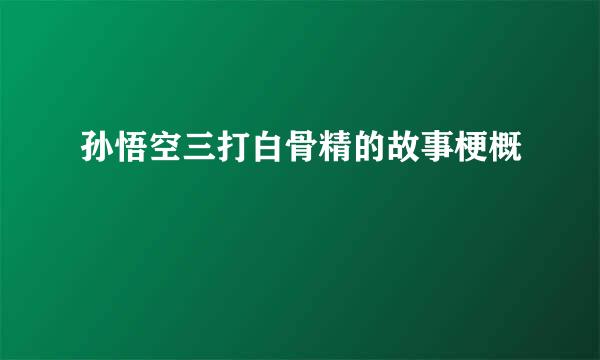 孙悟空三打白骨精的故事梗概